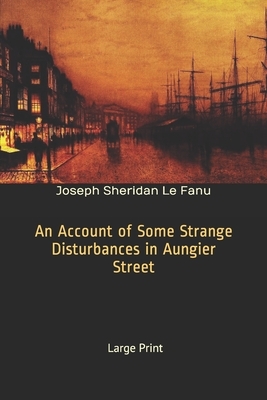 Joseph Sheridan Le Fanu

An Account of Some Strange Disturbances in Aungier Street

Large Print